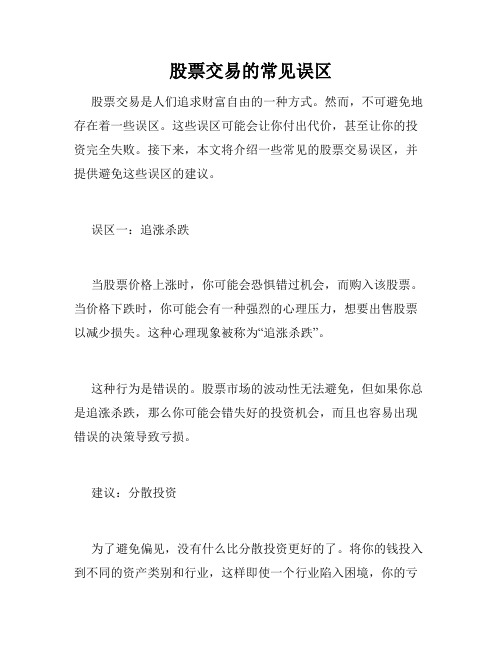 股票交易的常见误区

股票交易是人们追求财富自由的一种方式。然而，不可避免地存在着一些误区。这些误区可能会让你付出代价，甚至让你的投资完全失败。接下来，本文将介绍一些常见的股票交易误区，并提供避免这些误区的建议。

误区一：追涨杀跌

当股票价格上涨时，你可能会恐惧错过机会，而购入该股票。当价格下跌时，你可能会有一种强烈的心理压力，想要出售股票以减少损失。这种心理现象被称为“追涨杀跌”。

这种行为是错误的。股票市场的波动性无法避免，但如果你总是追涨杀跌，那么你可能会错失好的投资机会，而且也容易出现错误的决策导致亏损。

建议：分散投资

为了避免偏见，没有什么比分散投资更好的了。将你的钱投入到不同的资产类别和行业，这样即使一个行业陷入困境，你的亏